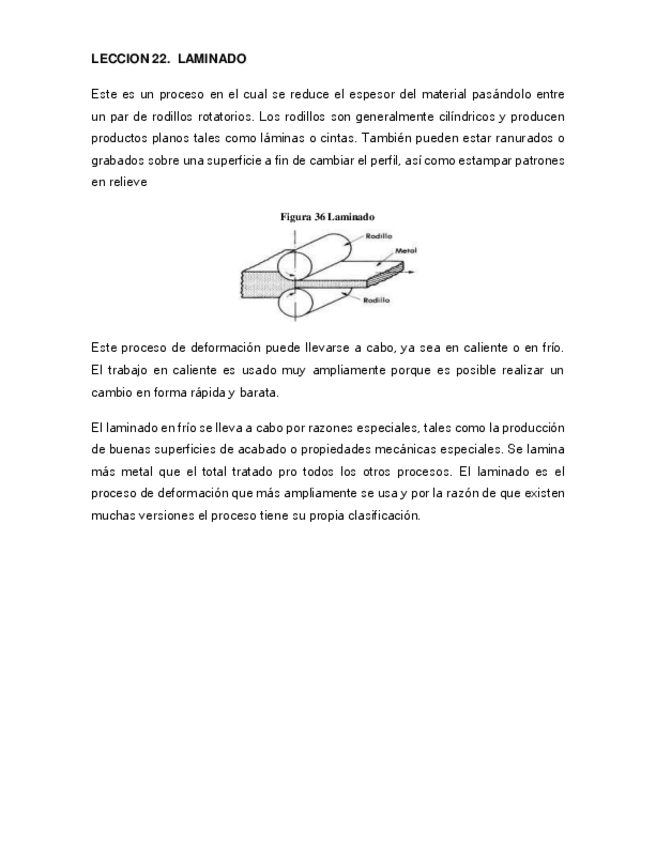 LECCION 22. LAMINADO

Este es un proceso en el cual se reduce el espesor del material pasándolo entre un par de rodillos rotatorios. Los rodillos son generalmente cilíndricos y producen productos planos tales como láminas o cintas. También pueden estar ranurados o grabados sobre una superficie a fin de cambiar el perfil, así como estampar patrones en relieve

Figura 36 Laminado

Rodillo
Metal
Rodillo

Este proceso de deformación puede llevarse a cabo, ya sea en caliente o en frío. El trabajo en caliente es usado muy ampliamente porque es posible realizar un cambio en forma rápida y barata.

El laminado en frío se lleva a cabo por razones especiales, tales como la producción de buenas superficies de acabado o propiedades mecánicas especiales. Se lamina más metal que el total tratado pro todos los otros procesos. El laminado es el proceso de deformación que más ampliamente se usa y por la razón de que existen muchas versiones el proceso tiene su propia clasificación.